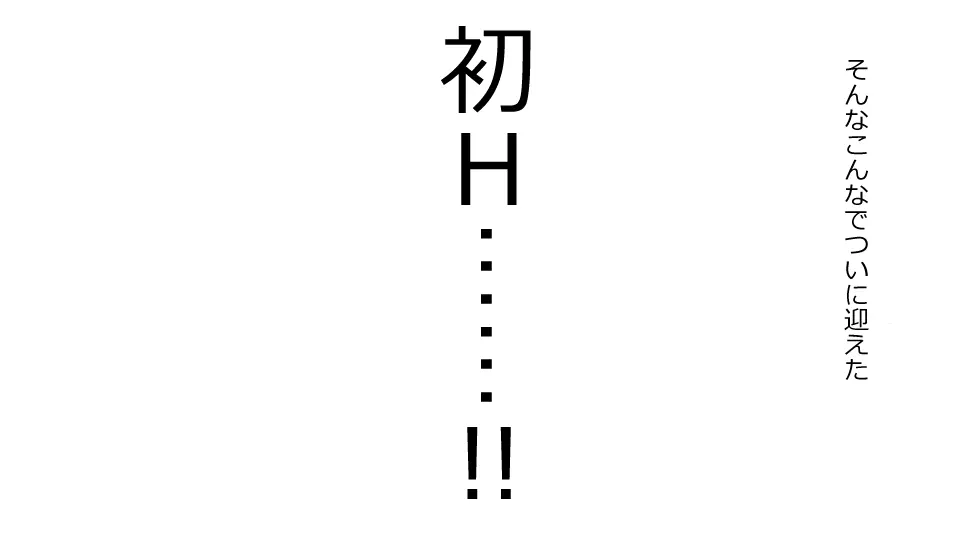 そんなこんなでついに迎えた

初H……‼